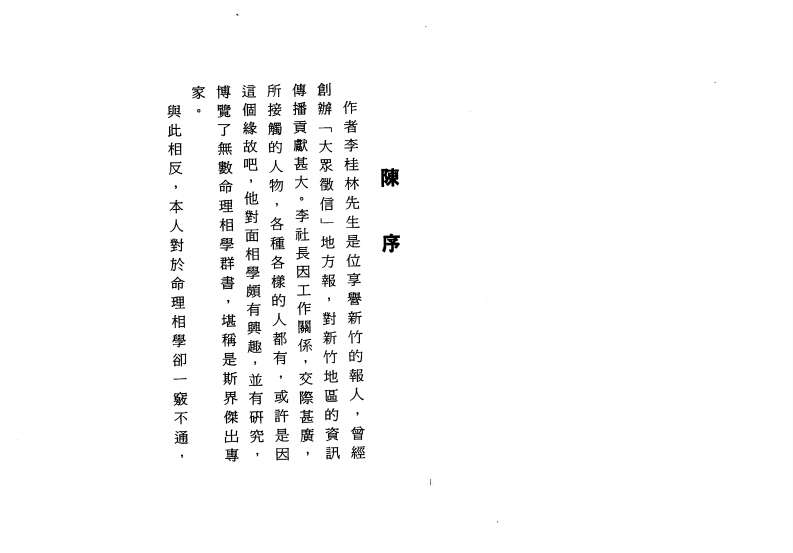 陳序

作者李桂林先生是位享譽新竹的報人，曾經創辦「大眾徵信」地方報，對新竹地區的資訊傳播貢獻甚大。李社長因工作關係，交際甚廣，所接觸的人物，各種各樣的人都有，或許是因這個緣故吧，他對面相學頗有興趣，並有研究，博覽了無數命理相學群書，堪稱是斯界傑出專家。

與此相反，本人對於命理相學卻一竅不通，